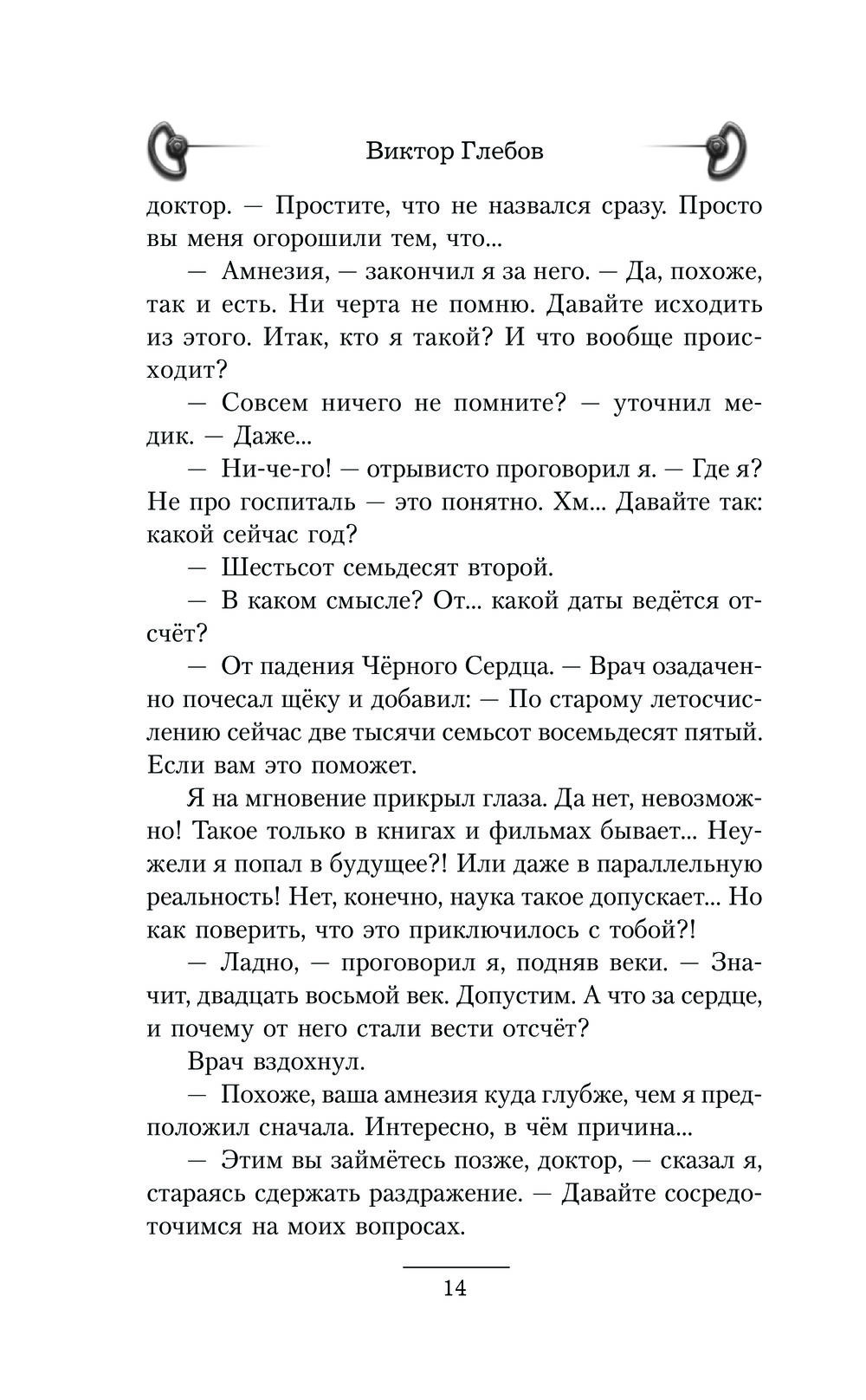 Виктор Глебов

доктор. — Простите, что не назвался сразу. Просто вы меня огорошили тем, что...

— Амнезия, — закончил я за него. — Да, похоже, так и есть. Ни черта не помню. Давайте исходить из этого. Итак, кто я такой? И что вообще происходит?

— Совсем ничего не помните? — уточнил медик. — Даже...

— Ни-че-го! — отрывисто проговорил я. — Где я? Не про госпиталь — это понятно. Хм... Давайте так: какой сейчас год?

— Шестьсот семьдесят второй.

— В каком смысле? От... какой даты ведётся отсчёт?

— От падения Чёрного Сердца. — Врач озадаченно почесал щёку и добавил: — По старому летосчислению сейчас две тысячи семьсот восемьдесят пятый. Если вам это поможет.

Я на мгновение прикрыл глаза. Да нет, невозможно! Такое только в книгах и фильмах бывает... Неужели я попал в будущее?! Или даже в параллельную реальность! Нет, конечно, наука такое допускает... Но как поверить, что это приключилось с тобой?!

— Ладно, — проговорил я, подняв веки. — Значит, двадцать восьмой век. Допустим. А что за сердце, и почему от него стали вести отсчёт?

Врач вздохнул.

— Похоже, ваша амнезия куда глубже, чем я предположил сначала. Интересно, в чём причина...

— Этим вы займётесь позже, доктор, — сказал я, стараясь сдержать раздражение. — Давайте сосредоточимся на моих вопросах.

14